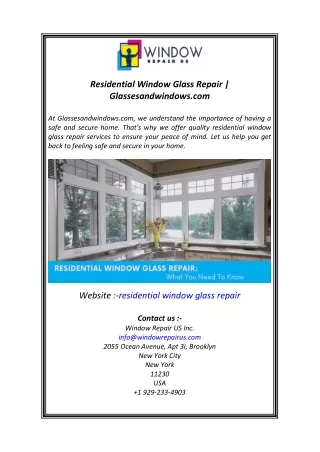 WINDOW
REPAIR US

Residential Window Glass Repair | Glassesandwindows.com

At Glassesandwindows.com, we understand the importance of having a safe and secure home. That's why we offer quality residential window glass repair services to ensure your peace of mind. Let us help you get back to feeling safe and secure in your home.

RESIDENTIAL WINDOW GLASS REPAIR:
What You Need To Know

Website :-residential window glass repair

Contact us :-
Window Repair US Inc.
info@windowrepairus.com
2055 Ocean Avenue, Apt 3i, Brooklyn
New York City
New York
11230
USA
+1 929-233-4903